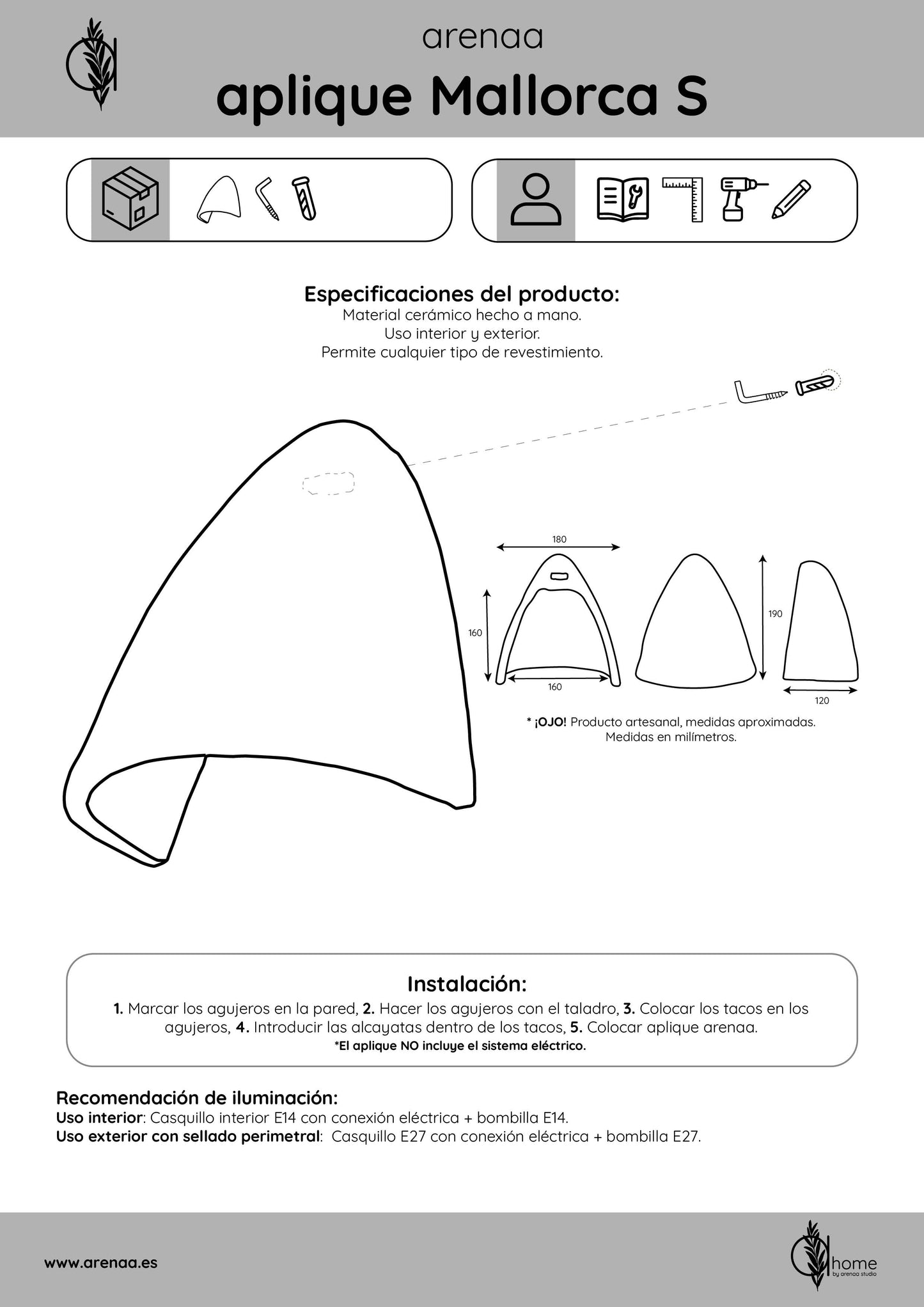 arenaa

aplique Mallorca S

Especificaciones del producto:
Material cerámico hecho a mano.
Uso interior y exterior.
Permite cualquier tipo de revestimiento.

180

160

160

190

120

* ¡OJO! Producto artesanal, medidas aproximadas.
Medidas en milímetros.

Instalación:
1. Marcar los agujeros en la pared, 2. Hacer los agujeros con el taladro, 3. Colocar los tacos en los agujeros, 4. Introducir las alcayatas dentro de los tacos, 5. Colocar aplique arenaa.
*El aplique NO incluye el sistema eléctrico.

Recomendación de iluminación:
Uso interior: Casquillo interior E14 con conexión eléctrica + bombilla E14.
Uso exterior con sellado perimetral: Casquillo E27 con conexión eléctrica + bombilla E27.

www.arenaa.es

home
by arenaa studio